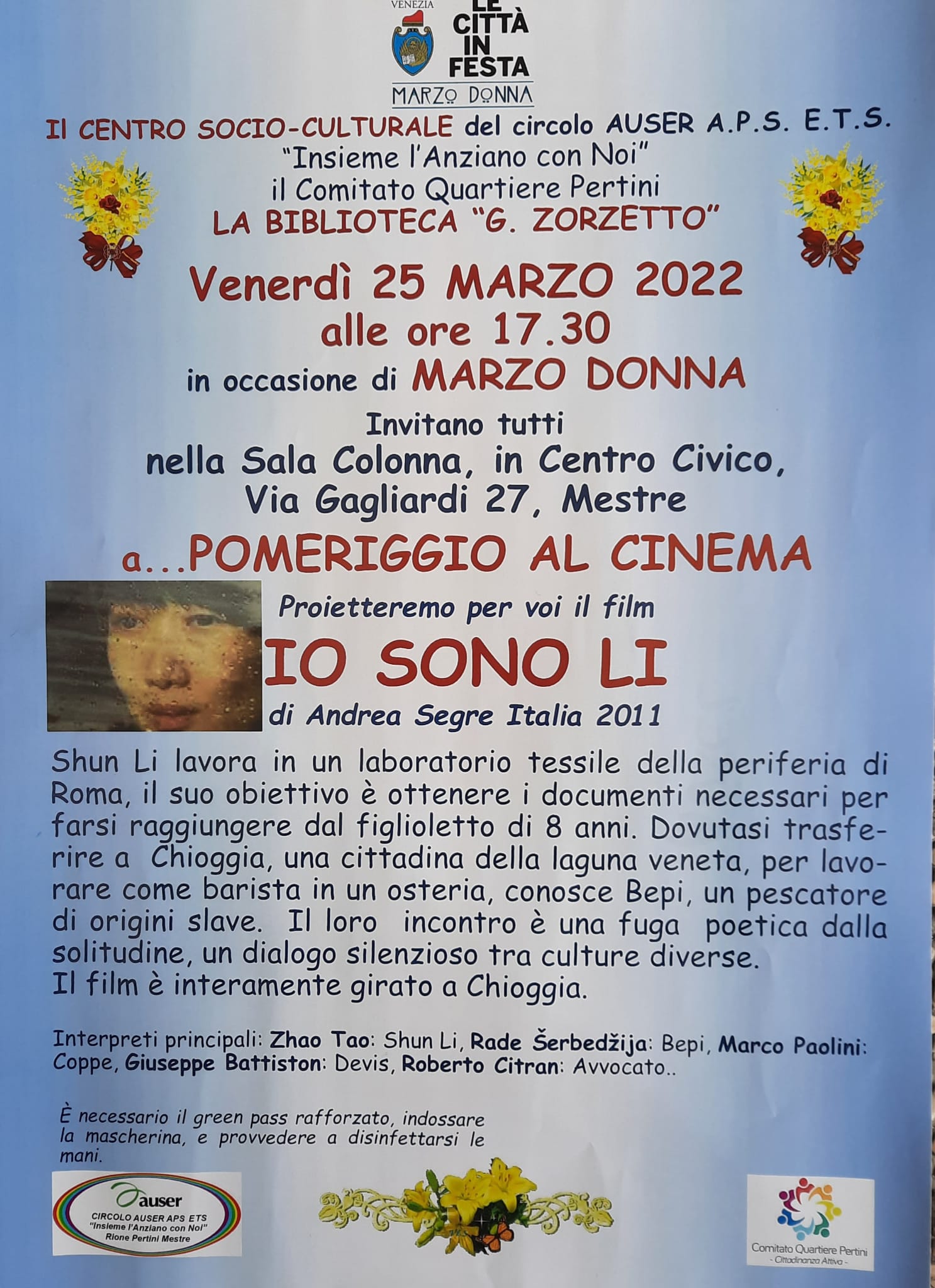 VENEZIA

LE CITTÀ IN FESTA

MARZO DONNA

Il CENTRO SOCIO-CULTURALE del circolo AUSER A.P.S. E.T.S.
"Insieme l'Anziano con Noi"
il Comitato Quartiere Pertini
LA BIBLIOTECA "G. ZORZETTO"

Venerdì 25 MARZO 2022
alle ore 17.30
in occasione di MARZO DONNA

Invitano tutti
nella Sala Colonna, in Centro Civico,
Via Gagliardi 27, Mestre

a...POMERIGGIO AL CINEMA

Proietteremo per voi il film

IO SONO LI

di Andrea Segre Italia 2011

Shun Li lavora in un laboratorio tessile della periferia di Roma, il suo obiettivo è ottenere i documenti necessari per farsi raggiungere dal figlioletto di 8 anni. Dovutasi trasferire a Chioggia, una cittadina della laguna veneta, per lavorare come barista in un osteria, conosce Bepi, un pescatore di origini slave. Il loro incontro è una fuga poetica dalla solitudine, un dialogo silenzioso tra culture diverse.
Il film è interamente girato a Chioggia.

Interpreti principali: Zhao Tao: Shun Li, Rade Šerbedžija: Bepi, Marco Paolini: Coppe, Giuseppe Battiston: Devis, Roberto Citran: Avvocato..

È necessario il green pass rafforzato, indossare la mascherina, e provvedere a disinfettarsi le mani.

auser
CIRCOLO AUSER APS ETS
"Insieme l'Anziano con Noi"
Rione Pertini Mestre

Comitato Quartiere Pertini
- Cittadinanza Attiva -